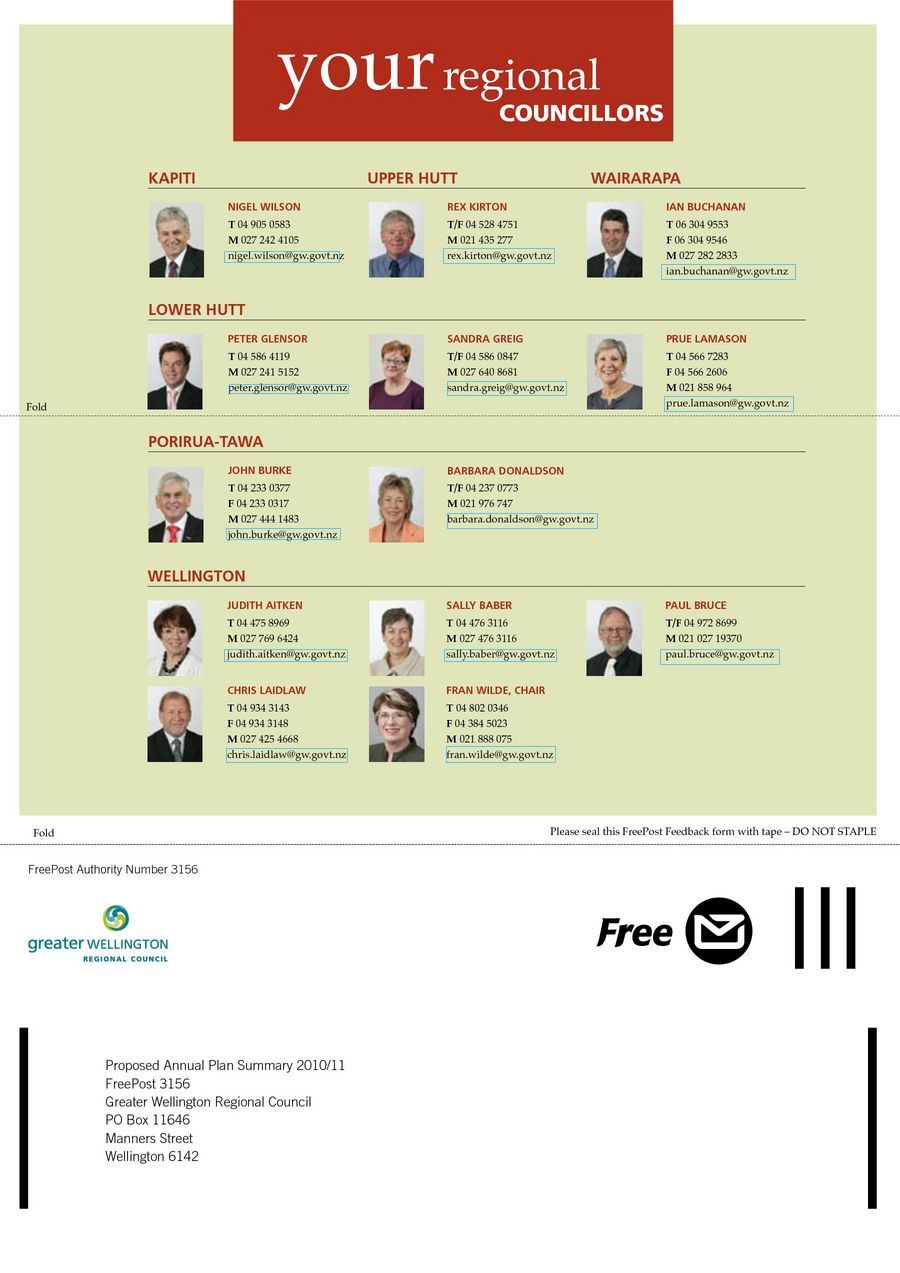 your regional COUNCILLORS

KAPITI

NIGEL WILSON
T 04 905 0583
M 027 242 4105
nigel.wilson@gw.govt.nz

UPPER HUTT

REX KIRTON
T/F 04 528 4751
M 021 435 277
rex.kirton@gw.govt.nz

WAIRARAPA

IAN BUCHANAN
T 06 304 9553
F 06 304 9546
M 027 282 2833
ian.buchanan@gw.govt.nz

LOWER HUTT

PETER GLENSOR
T 04 586 4119
M 027 241 5152
peter.glensor@gw.govt.nz

SANDRA GREIG
T/F 04 586 0847
M 027 640 8681
sandra.greig@gw.govt.nz

PRUE LAMASON
T 04 566 7283
F 04 566 2606
M 021 858 964
prue.lamason@gw.govt.nz

Fold

PORIRUA-TAWA

JOHN BURKE
T 04 233 0377
F 04 233 0317
M 027 444 1483
john.burke@gw.govt.nz

BARBARA DONALDSON
T/F 04 237 0773
M 021 976 747
barbara.donaldson@gw.govt.nz

WELLINGTON

JUDITH AITKEN
T 04 475 8969
M 027 769 6424
judith.aitken@gw.govt.nz

SALLY BABER
T 04 476 3116
M 027 476 3116
sally.baber@gw.govt.nz

PAUL BRUCE
T/F 04 972 8699
M 021 027 19370
paul.bruce@gw.govt.nz

CHRIS LAIDLAW
T 04 934 3143
F 04 934 3148
M 027 425 4668
chris.laidlaw@gw.govt.nz

FRAN WILDE, CHAIR
T 04 802 0346
F 04 384 5023
M 021 888 075
fran.wilde@gw.govt.nz

Fold

Please seal this FreePost Feedback form with tape – DO NOT STAPLE

FreePost Authority Number 3156

greater WELLINGTON
REGIONAL COUNCIL

Free

Proposed Annual Plan Summary 2010/11
FreePost 3156
Greater Wellington Regional Council
PO Box 11646
Manners Street
Wellington 6142